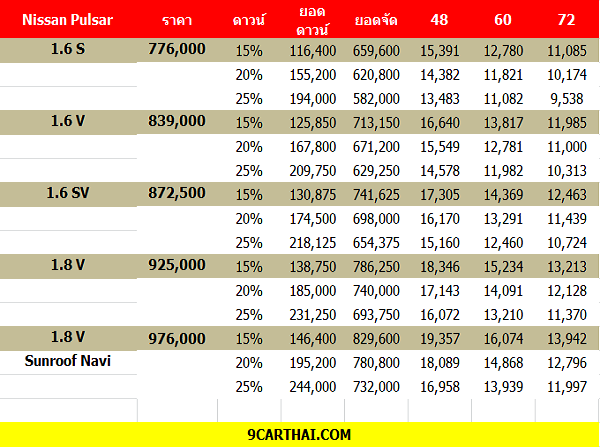 | Nissan Pulsar | ราคา | ดาวน์ | ยอดดาวน์ | ยอดจัด | 48 | 60 | 72 |
|---|---|---|---|---|---|---|---|
| 1.6 S | 776,000 | 15% | 116,400 | 659,600 | 15,391 | 12,780 | 11,085 |
| | | 20% | 155,200 | 620,800 | 14,382 | 11,821 | 10,174 |
| | | 25% | 194,000 | 582,000 | 13,483 | 11,082 | 9,538 |
| 1.6 V | 839,000 | 15% | 125,850 | 713,150 | 16,640 | 13,817 | 11,985 |
| | | 20% | 167,800 | 671,200 | 15,549 | 12,781 | 11,000 |
| | | 25% | 209,750 | 629,250 | 14,578 | 11,982 | 10,313 |
| 1.6 SV | 872,500 | 15% | 130,875 | 741,625 | 17,305 | 14,369 | 12,463 |
| | | 20% | 174,500 | 698,000 | 16,170 | 13,291 | 11,439 |
| | | 25% | 218,125 | 654,375 | 15,160 | 12,460 | 10,724 |
| 1.8 V | 925,000 | 15% | 138,750 | 786,250 | 18,346 | 15,234 | 13,213 |
| | | 20% | 185,000 | 740,000 | 17,143 | 14,091 | 12,128 |
| | | 25% | 231,250 | 693,750 | 16,072 | 13,210 | 11,370 |
| 1.8 V | 976,000 | 15% | 146,400 | 829,600 | 19,357 | 16,074 | 13,942 |
| Sunroof Navi | | 20% | 195,200 | 780,800 | 18,089 | 14,868 | 12,796 |
| | | 25% | 244,000 | 732,000 | 16,958 | 13,939 | 11,997 |

9CARTHAI.COM